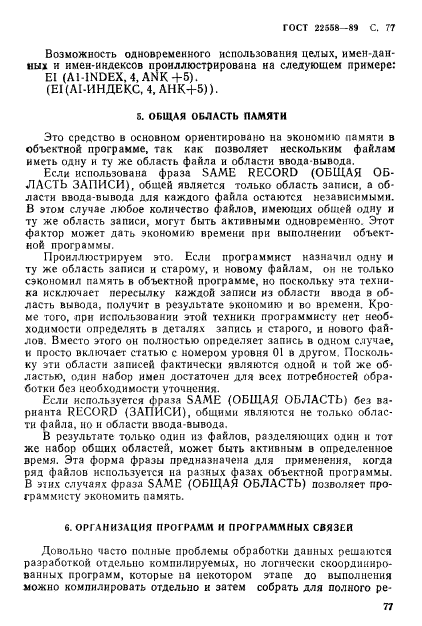 ГОСТ 22558—89 С. 77

Возможность одновременного использования целых, имен-данных и имен-индексов проиллюстрирована на следующем примере:
EI (A1-INDEX, 4, ANK +5).
(EI(AI-ИНДЕКС, 4, АНК+5)).

5. ОБЩАЯ ОБЛАСТЬ ПАМЯТИ

Это средство в основном ориентировано на экономию памяти в объектной программе, так как позволяет нескольким файлам иметь одну и ту же область файла и области ввода-вывода.

Если использована фраза SAME RECORD (ОБЩАЯ ОБЛАСТЬ ЗАПИСИ), общей является только область записи, а области ввода-вывода для каждого файла остаются независимыми. В этом случае любое количество файлов, имеющих общей одну и ту же область записи, могут быть активными одновременно. Этот фактор может дать экономию времени при выполнении объектной программы.

Проиллюстрируем это. Если программист назначил одну и ту же область записи и старому, и новому файлам, он не только сэкономил память в объектной программе, но поскольку эта техника исключает пересылку каждой записи из области ввода в область вывода, получит в результате экономию и во времени. Кроме того, при использовании этой техники программисту нет необходимости определять в деталях запись и старого, и нового файлов. Вместо этого он полностью определяет запись в одном случае, и просто включает статью с номером уровня 01 в другом. Поскольку эти области записей фактически являются одной и той же областью, один набор имен достаточен для всех потребностей обработки без необходимости уточнения.

Если используется фраза SAME (ОБЩАЯ ОБЛАСТЬ) без варианта RECORD (ЗАПИСИ), общими являются не только области файла, но и области ввода-вывода.

В результате только один из файлов, разделяющих один и тот же набор общих областей, может быть активным в определенное время. Эта форма фразы предназначена для применения, когда ряд файлов используется на разных фазах объектной программы. В этих случаях фраза SAME (ОБЩАЯ ОБЛАСТЬ) позволяет программисту экономить память.

6. ОРГАНИЗАЦИЯ ПРОГРАММ И ПРОГРАММНЫХ СВЯЗЕЙ

Довольно часто полные проблемы обработки данных решаются разработкой отдельно компилируемых, но логически скоординированных программ, которые на некотором этапе до выполнения можно компилировать отдельно и затем собрать для полного ре-

77